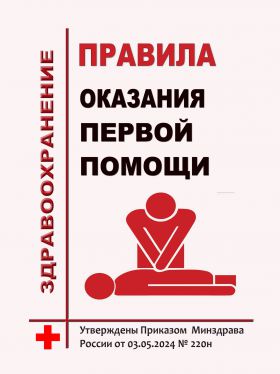 ЗДРАВООХРАНЕНИЕ

ПРАВИЛА
ОКАЗАНИЯ
ПЕРВОЙ
ПОМОЩИ

Утверждены Приказом Минздрава России от 03.05.2024 № 220н